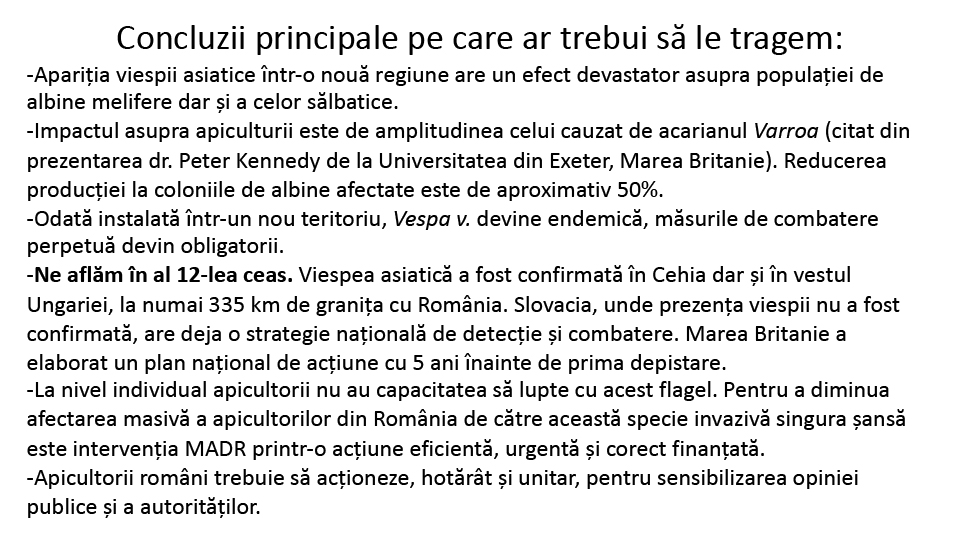 Concluzii principale pe care ar trebui să le tragem:

-Apariția viespii asiatice într-o nouă regiune are un efect devastator asupra populației de albine melifere dar și a celor sălbatice.

-Impactul asupra apiculturii este de amplitudinea celui cauzat de acarianul Varroa (citat din prezentarea dr. Peter Kennedy de la Universitatea din Exeter, Marea Britanie). Reducerea producției la coloniile de albine afectate este de aproximativ 50%.

-Odată instalată într-un nou teritoriu, Vespa v. devine endemică, măsurile de combatere perpetuă devin obligatorii.

-Ne aflăm în al 12-lea ceas. Viespea asiatică a fost confirmată în Cehia dar și în vestul Ungariei, la numai 335 km de granița cu România. Slovacia, unde prezența viespii nu a fost confirmată, are deja o strategie națională de detecție și combatere. Marea Britanie a elaborat un plan național de acțiune cu 5 ani înainte de prima depistare.

-La nivel individual apicultorii nu au capacitatea să lupte cu acest flagel. Pentru a diminua afectarea masivă a apicultorilor din România de către această specie invazivă singura șansă este intervenția MADR printr-o acțiune eficientă, urgentă și corect finanțată.

-Apicultorii români trebuie să acționeze, hotărât și unitar, pentru sensibilizarea opiniei publice și a autorităților.